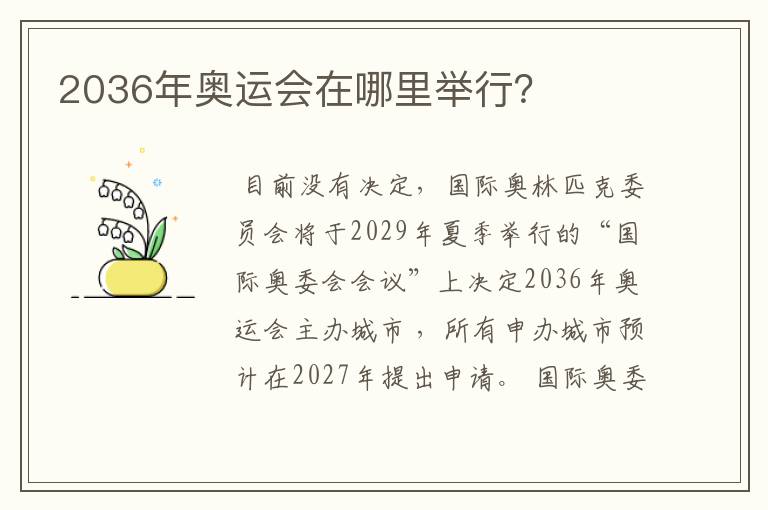 2036年奥运会在哪里举行?

目前没有决定，国际奥林匹克委员会将于2029年夏季举行的“国际奥委会会议”上决定2036年奥运会主办城市，所有申办城市预计在2027年提出申请。国际奥委